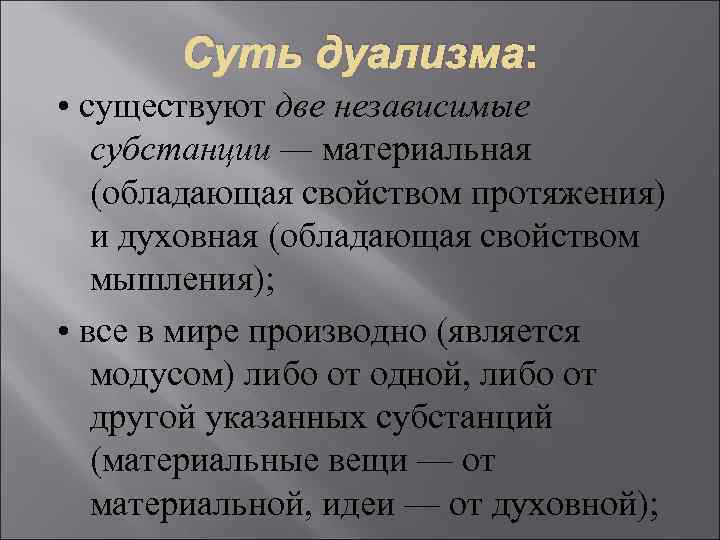 Суть дуализма:

• существуют две независимые субстанции — материальная (обладающая свойством протяжения) и духовная (обладающая свойством мышления);

• все в мире производно (является модусом) либо от одной, либо от другой указанных субстанций (материальные вещи — от материальной, идеи — от духовной);